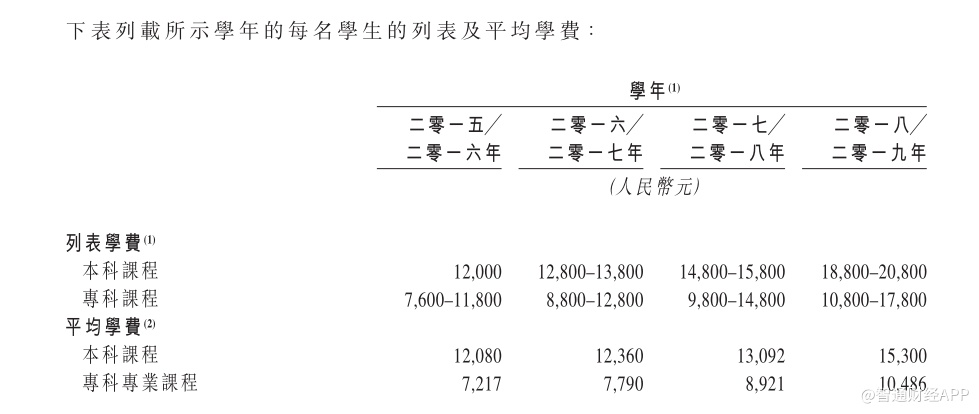 下表列載所示學年的每名學生的列表及平均學費：

| | 學年$^{(1)}$ | | | |
|---|---|---|---|---|
| | 二零一五／二零一六年 | 二零一六／二零一七年 | 二零一七／二零一八年 | 二零一八／二零一九年 |
| | (人民幣元) | | | |
| 列表學費$^{(1)}$ | | | | |
| 本科課程 | 12,000 | 12,800–13,800 | 14,800–15,800 | 18,800–20,800 |
| 專科課程 | 7,600–11,800 | 8,800–12,800 | 9,800–14,800 | 10,800–17,800 |
| 平均學費$^{(2)}$ | | | | |
| 本科課程 | 12,080 | 12,360 | 13,092 | 15,300 |
| 專科專業課程 | 7,217 | 7,790 | 8,921 | 10,486 |

@智通财经APP